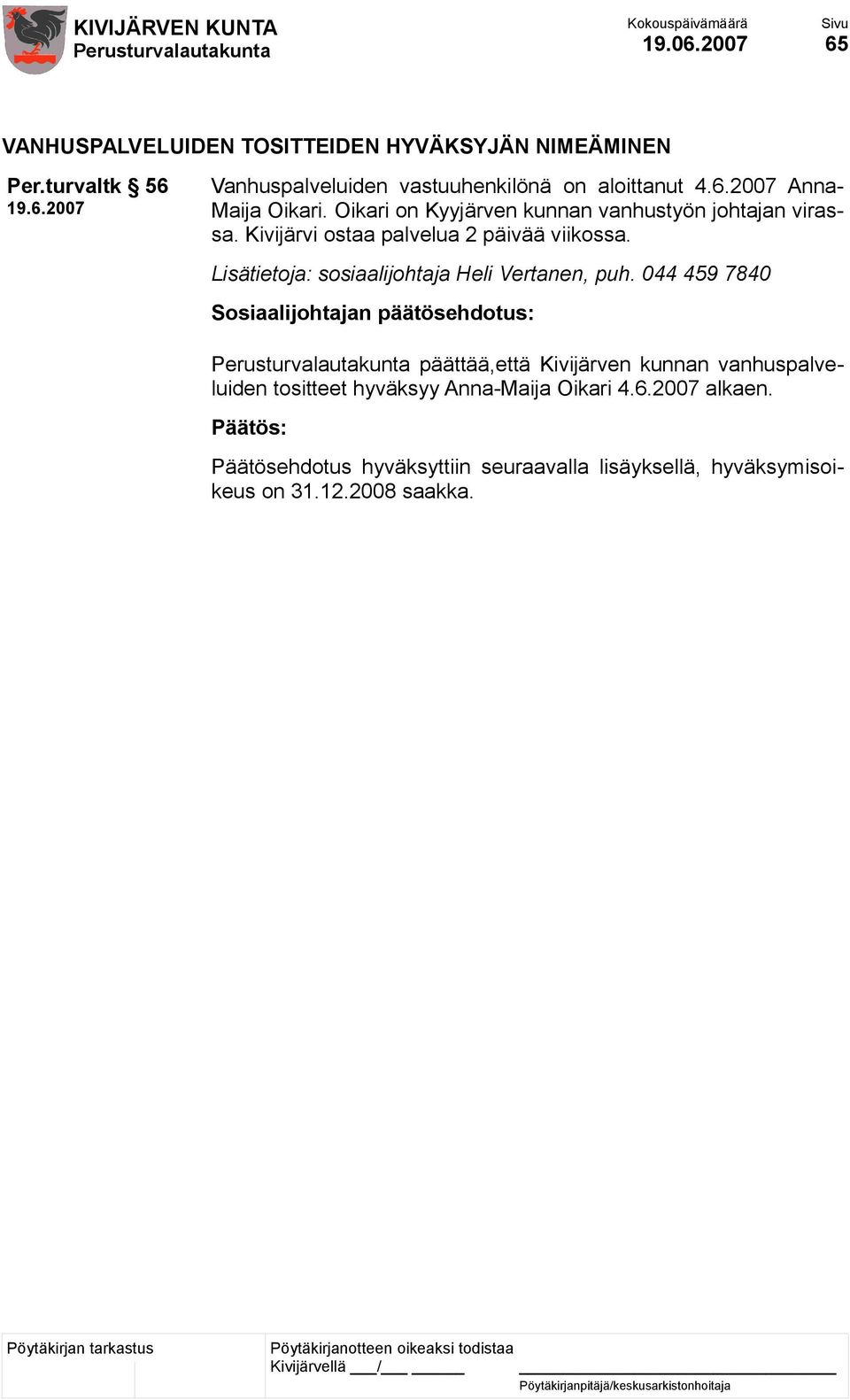 KIVIJÄRVEN KUNTA
Perusturvalautakunta

Kokouspäivämäärä
19.06.2007

Sivu
65

VANHUSPALVELUIDEN TOSITTEIDEN HYVÄKSYJÄN NIMEÄMINEN

Per.turvaltk § 56
19.6.2007

Vanhuspalveluiden vastuuhenkilönä on aloittanut 4.6.2007 Anna-Maija Oikari. Oikari on Kyyjärven kunnan vanhustyön johtajan virassa. Kivijärvi ostaa palvelua 2 päivää viikossa.

Lisätietoja: sosiaalijohtaja Heli Vertanen, puh. 044 459 7840

Sosiaalijohtajan päätösehdotus:

Perusturvalautakunta päättää,että Kivijärven kunnan vanhuspalveluiden tositteet hyväksyy Anna-Maija Oikari 4.6.2007 alkaen.

Päätös:

Päätösehdotus hyväksyttiin seuraavalla lisäyksellä, hyväksymisoikeus on 31.12.2008 saakka.

Pöytäkirjan tarkastus

Pöytäkirjanotteen oikeaksi todistaa
Kivijärvellä ___/___ ______

Pöytäkirjanpitäjä/keskusarkistonhoitaja